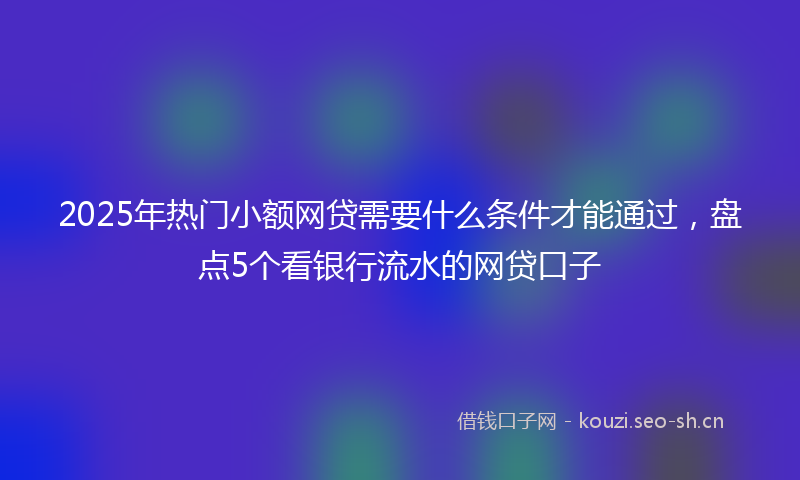 2025年热门小额网贷需要什么条件才能通过，盘点5个看银行流水的网贷口子

借钱口子网 - kouzi.seo-sh.cn